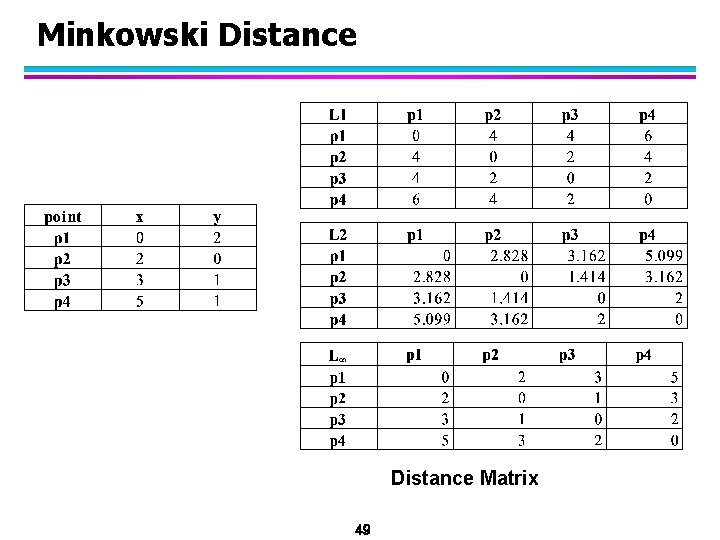 Minkowski Distance

| point | x | y |
|---|---|---|
| p1 | 0 | 2 |
| p2 | 2 | 0 |
| p3 | 3 | 1 |
| p4 | 5 | 1 |

| L1 | p1 | p2 | p3 | p4 |
|---|---|---|---|---|
| p1 | 0 | 4 | 4 | 6 |
| p2 | 4 | 0 | 2 | 4 |
| p3 | 4 | 2 | 0 | 2 |
| p4 | 6 | 4 | 2 | 0 |

| L2 | p1 | p2 | p3 | p4 |
|---|---|---|---|---|
| p1 | 0 | 2.828 | 3.162 | 5.099 |
| p2 | 2.828 | 0 | 1.414 | 3.162 |
| p3 | 3.162 | 1.414 | 0 | 2 |
| p4 | 5.099 | 3.162 | 2 | 0 |

| $L_\infty$ | p1 | p2 | p3 | p4 |
|---|---|---|---|---|
| p1 | 0 | 2 | 3 | 5 |
| p2 | 2 | 0 | 1 | 3 |
| p3 | 3 | 1 | 0 | 2 |
| p4 | 5 | 3 | 2 | 0 |

Distance Matrix

49